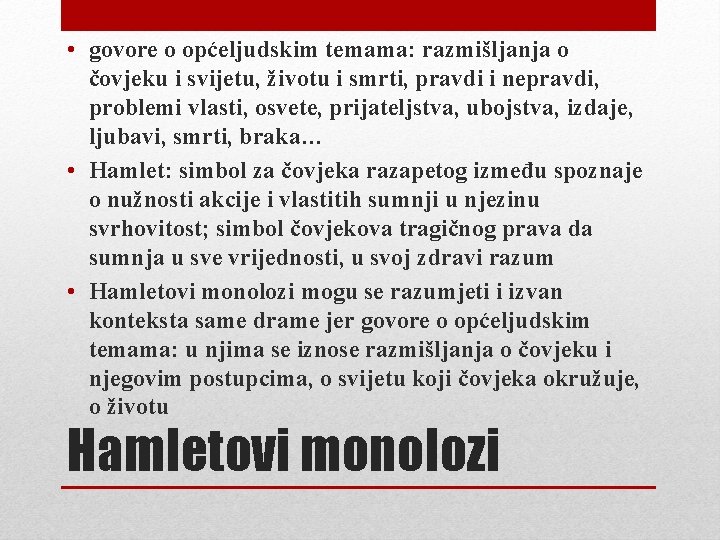 • govore o općeljudskim temama: razmišljanja o čovjeku i svijetu, životu i smrti, pravdi i nepravdi, problemi vlasti, osvete, prijateljstva, ubojstva, izdaje, ljubavi, smrti, braka…

• Hamlet: simbol za čovjeka razapetog između spoznaje o nužnosti akcije i vlastitih sumnji u njezinu svrhovitost; simbol čovjekova tragičnog prava da sumnja u sve vrijednosti, u svoj zdravi razum

• Hamletovi monolozi mogu se razumjeti i izvan konteksta same drame jer govore o općeljudskim temama: u njima se iznose razmišljanja o čovjeku i njegovim postupcima, o svijetu koji čovjeka okružuje, o životu

Hamletovi monolozi